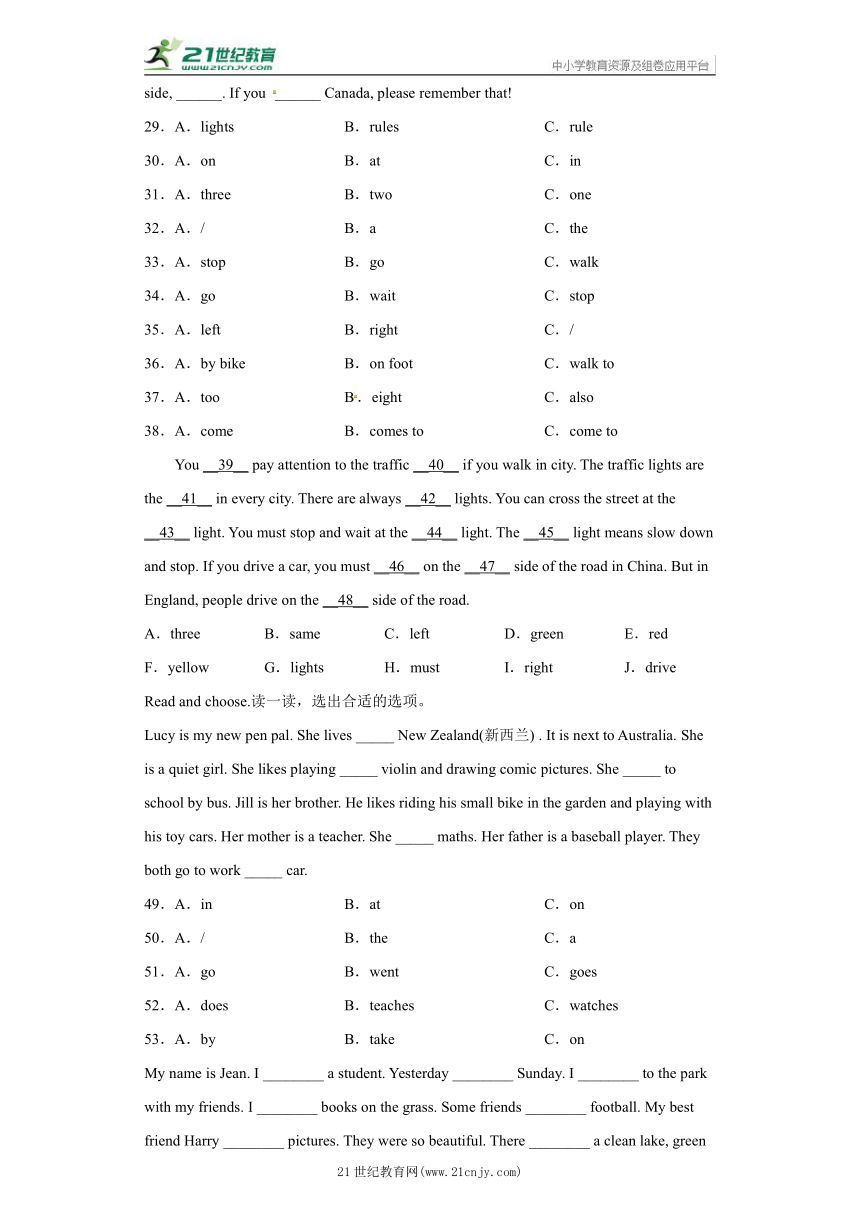 21世纪教育 www.21cnjy.com
中小学教育资源及组卷应用平台

side, ______. If you ______ Canada, please remember that!

29．A．lights B．rules C．rule

30．A．on B．at C．in

31．A．three B．two C．one

32．A．/ B．a C．the

33．A．stop B．go C．walk

34．A．go B．wait C．stop

35．A．left B．right C．/

36．A．by bike B．on foot C．walk to

37．A．too B．eight C．also

38．A．come B．comes to C．come to

You __39__ pay attention to the traffic __40__ if you walk in city. The traffic lights are the __41__ in every city. There are always __42__ lights. You can cross the street at the __43__ light. You must stop and wait at the __44__ light. The __45__ light means slow down and stop. If you drive a car, you must __46__ on the __47__ side of the road in China. But in England, people drive on the __48__ side of the road.

A．three B．same C．left D．green E．red

F．yellow G．lights H．must I．right J．drive

Read and choose.读一读，选出合适的选项。

Lucy is my new pen pal. She lives _____ New Zealand(新西兰) . It is next to Australia. She is a quiet girl. She likes playing _____ violin and drawing comic pictures. She _____ to school by bus. Jill is her brother. He likes riding his small bike in the garden and playing with his toy cars. Her mother is a teacher. She _____ maths. Her father is a baseball player. They both go to work _____ car.

49．A．in B．at C．on

50．A．/ B．the C．a

51．A．go B．went C．goes

52．A．does B．teaches C．watches

53．A．by B．take C．on

My name is Jean. I ________ a student. Yesterday ________ Sunday. I ________ to the park with my friends. I ________ books on the grass. Some friends ________ football. My best friend Harry ________ pictures. They were so beautiful. There ________ a clean lake, green

21世纪教育网(www.21cnjy.com)